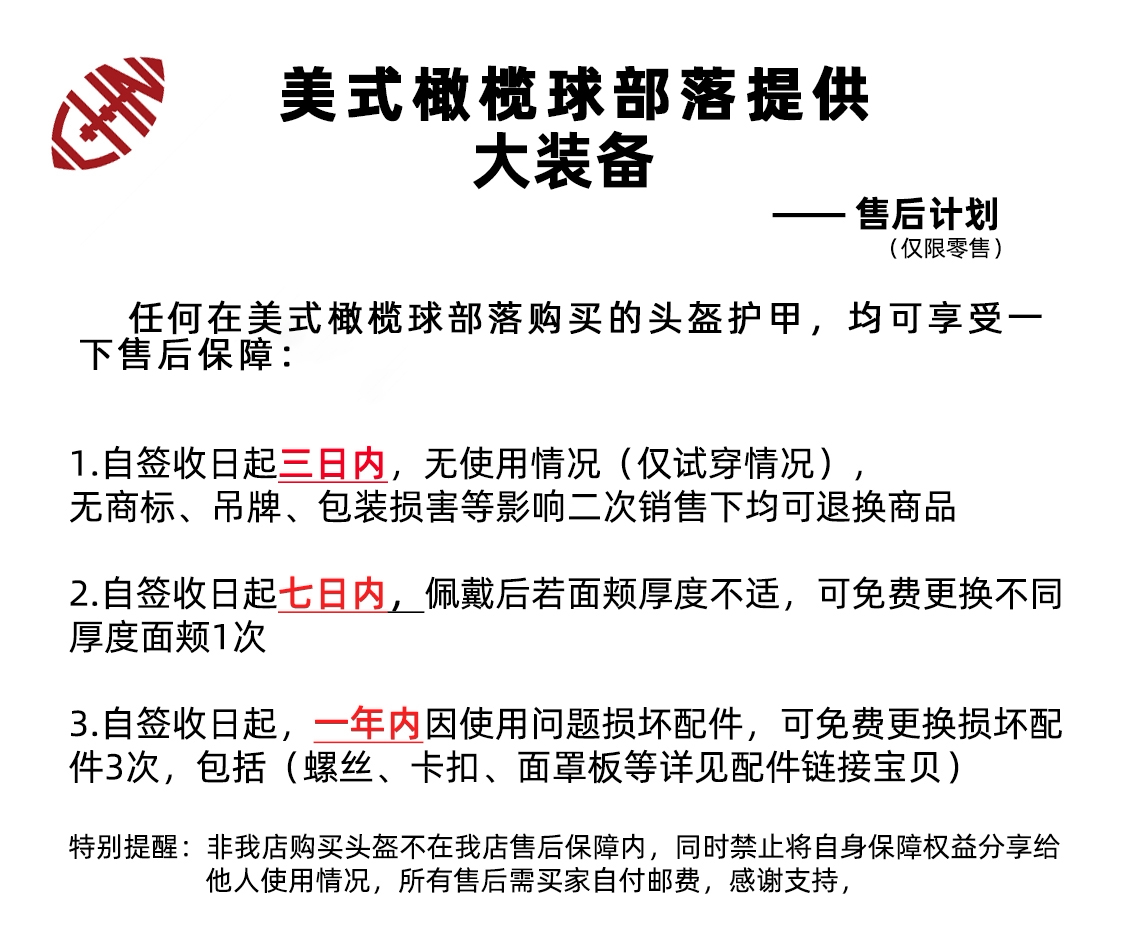 美式橄榄球部落提供
大装备

—— 售后计划
（仅限零售）

任何在美式橄榄球部落购买的头盔护甲，均可享受一下售后保障：

1.自签收日起三日内，无使用情况（仅试穿情况），无商标、吊牌、包装损害等影响二次销售下均可退换商品

2.自签收日起七日内，佩戴后若面颊厚度不适，可免费更换不同厚度面颊1次

3.自签收日起，一年内因使用问题损坏配件，可免费更换损坏配件3次，包括（螺丝、卡扣、面罩板等详见配件链接宝贝）

特别提醒：非我店购买头盔不在我店售后保障内，同时禁止将自身保障权益分享给他人使用情况，所有售后需买家自付邮费，感谢支持，